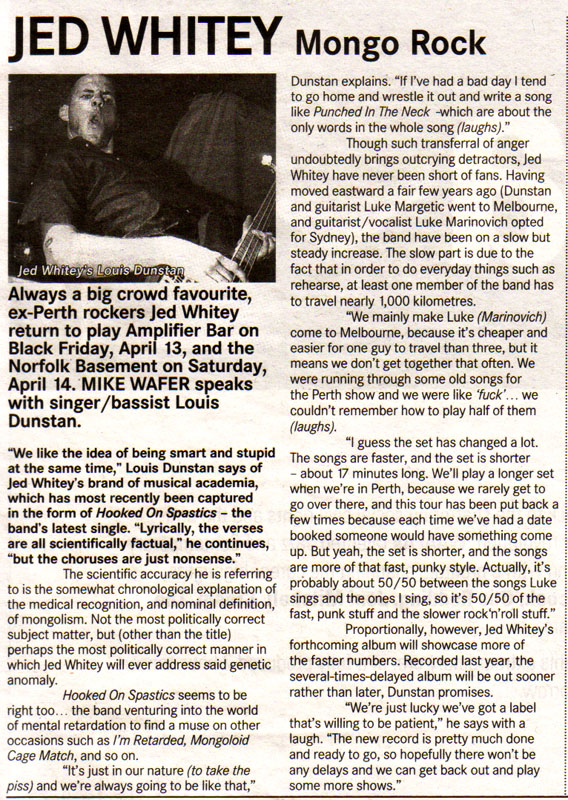 JED WHITEY Mongo Rock

Jed Whitey's Louis Dunstan

Always a big crowd favourite, ex-Perth rockers Jed Whitey return to play Amplifier Bar on Black Friday, April 13, and the Norfolk Basement on Saturday, April 14. MIKE WAFER speaks with singer/bassist Louis Dunstan.

"We like the idea of being smart and stupid at the same time," Louis Dunstan says of Jed Whitey's brand of musical academia, which has most recently been captured in the form of Hooked On Spastics – the band's latest single. "Lyrically, the verses are all scientifically factual," he continues, "but the choruses are just nonsense."

The scientific accuracy he is referring to is the somewhat chronological explanation of the medical recognition, and nominal definition, of mongolism. Not the most politically correct subject matter, but (other than the title) perhaps the most politically correct manner in which Jed Whitey will ever address said genetic anomaly.

Hooked On Spastics seems to be right too… the band venturing into the world of mental retardation to find a muse on other occasions such as I'm Retarded, Mongoloid Cage Match, and so on.

"It's just in our nature (to take the piss) and we're always going to be like that," Dunstan explains. "If I've had a bad day I tend to go home and wrestle it out and write a song like Punched In The Neck -which are about the only words in the whole song (laughs)."

Though such transferral of anger undoubtedly brings outcrying detractors, Jed Whitey have never been short of fans. Having moved eastward a fair few years ago (Dunstan and guitarist Luke Margetic went to Melbourne, and guitarist/vocalist Luke Marinovich opted for Sydney), the band have been on a slow but steady increase. The slow part is due to the fact that in order to do everyday things such as rehearse, at least one member of the band has to travel nearly 1,000 kilometres.

"We mainly make Luke (Marinovich) come to Melbourne, because it's cheaper and easier for one guy to travel than three, but it means we don't get together that often. We were running through some old songs for the Perth show and we were like 'fuck'… we couldn't remember how to play half of them (laughs).

"I guess the set has changed a lot. The songs are faster, and the set is shorter – about 17 minutes long. We'll play a longer set when we're in Perth, because we rarely get to go over there, and this tour has been put back a few times because each time we've had a date booked someone would have something come up. But yeah, the set is shorter, and the songs are more of that fast, punky style. Actually, it's probably about 50/50 between the songs Luke sings and the ones I sing, so it's 50/50 of the fast, punk stuff and the slower rock'n'roll stuff."

Proportionally, however, Jed Whitey's forthcoming album will showcase more of the faster numbers. Recorded last year, the several-times-delayed album will be out sooner rather than later, Dunstan promises.

"We're just lucky we've got a label that's willing to be patient," he says with a laugh. "The new record is pretty much done and ready to go, so hopefully there won't be any delays and we can get back out and play some more shows."